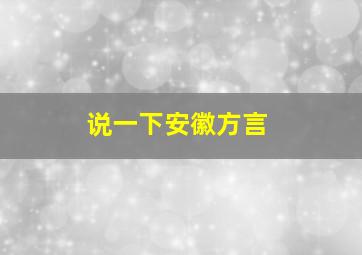 说一下安徽方言